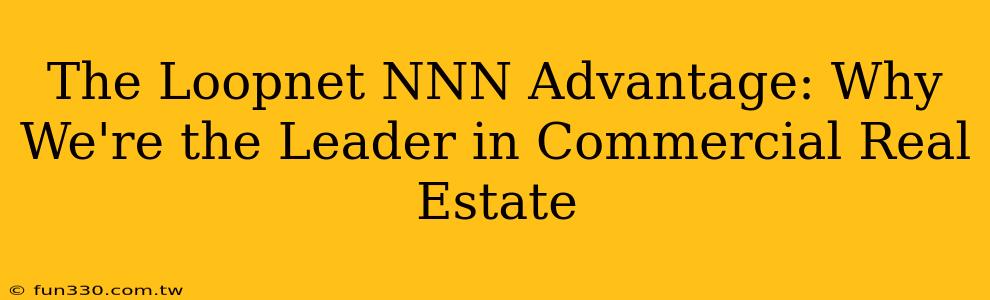 The Loopnet NNN Advantage: Why We're the Leader in Commercial Real Estate

© fun330.com.tw